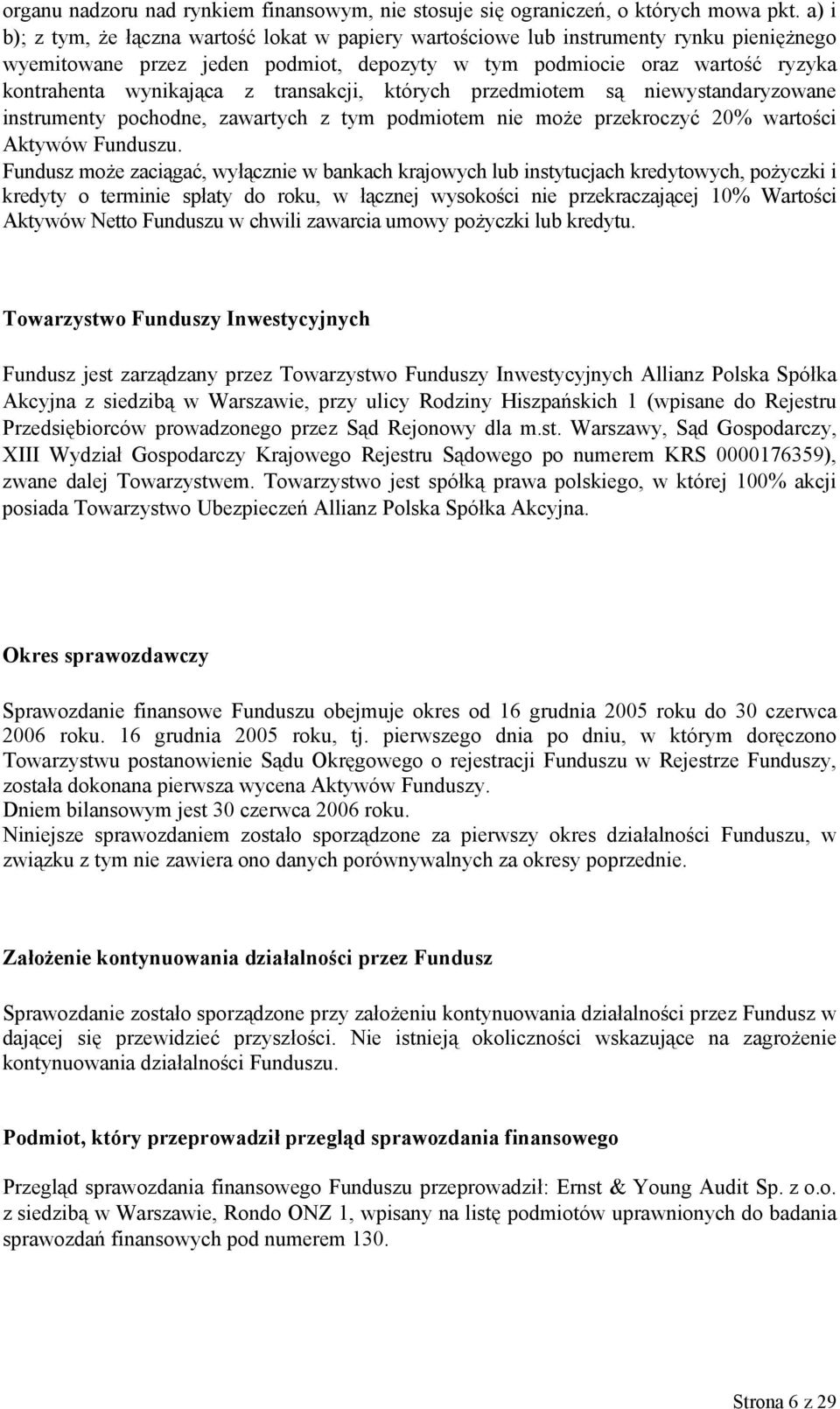 organu nadzoru nad rynkiem finansowym, nie stosuje się ograniczeń, o których mowa pkt. a) i b); z tym, że łączna wartość lokat w papiery wartościowe lub instrumenty rynku pieniężnego wyemitowane przez jeden podmiot, depozyty w tym podmiocie oraz wartość ryzyka kontrahenta wynikająca z transakcji, których przedmiotem są niewystandaryzowane instrumenty pochodne, zawartych z tym podmiotem nie może przekroczyć 20% wartości Aktywów Funduszu.
Fundusz może zaciągać, wyłącznie w bankach krajowych lub instytucjach kredytowych, pożyczki i kredyty o terminie spłaty do roku, w łącznej wysokości nie przekraczającej 10% Wartości Aktywów Netto Funduszu w chwili zawarcia umowy pożyczki lub kredytu.

Towarzystwo Funduszy Inwestycyjnych

Fundusz jest zarządzany przez Towarzystwo Funduszy Inwestycyjnych Allianz Polska Spółka Akcyjna z siedzibą w Warszawie, przy ulicy Rodziny Hiszpańskich 1 (wpisane do Rejestru Przedsiębiorców prowadzonego przez Sąd Rejonowy dla m.st. Warszawy, Sąd Gospodarczy, XIII Wydział Gospodarczy Krajowego Rejestru Sądowego po numerem KRS 0000176359), zwane dalej Towarzystwem. Towarzystwo jest spółką prawa polskiego, w której 100% akcji posiada Towarzystwo Ubezpieczeń Allianz Polska Spółka Akcyjna.

Okres sprawozdawczy

Sprawozdanie finansowe Funduszu obejmuje okres od 16 grudnia 2005 roku do 30 czerwca 2006 roku. 16 grudnia 2005 roku, tj. pierwszego dnia po dniu, w którym doręczono Towarzystwu postanowienie Sądu Okręgowego o rejestracji Funduszu w Rejestrze Funduszy, została dokonana pierwsza wycena Aktywów Funduszy.
Dniem bilansowym jest 30 czerwca 2006 roku.
Niniejsze sprawozdaniem zostało sporządzone za pierwszy okres działalności Funduszu, w związku z tym nie zawiera ono danych porównywalnych za okresy poprzednie.

Założenie kontynuowania działalności przez Fundusz

Sprawozdanie zostało sporządzone przy założeniu kontynuowania działalności przez Fundusz w dającej się przewidzieć przyszłości. Nie istnieją okoliczności wskazujące na zagrożenie kontynuowania działalności Funduszu.

Podmiot, który przeprowadził przegląd sprawozdania finansowego

Przegląd sprawozdania finansowego Funduszu przeprowadził: Ernst & Young Audit Sp. z o.o. z siedzibą w Warszawie, Rondo ONZ 1, wpisany na listę podmiotów uprawnionych do badania sprawozdań finansowych pod numerem 130.

Strona 6 z 29